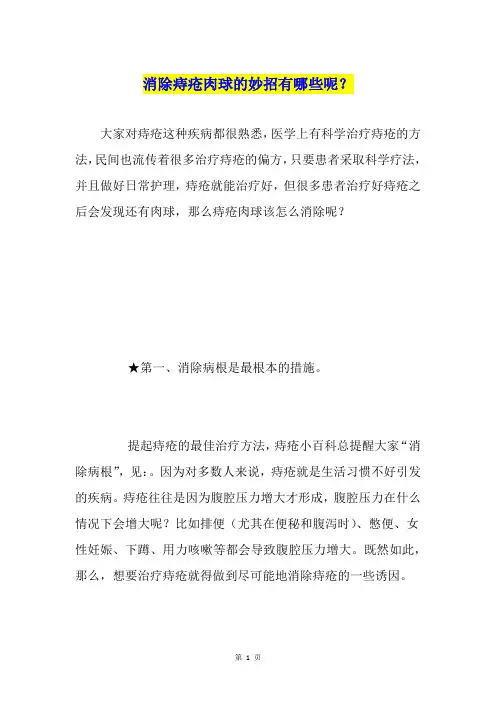 消除痔疮肉球的妙招有哪些呢？

大家对痔疮这种疾病都很熟悉，医学上有科学治疗痔疮的方法，民间也流传着很多治疗痔疮的偏方，只要患者采取科学疗法，并且做好日常护理，痔疮就能治疗好，但很多患者治疗好痔疮之后会发现还有肉球，那么痔疮肉球该怎么消除呢？

★第一、消除病根是最根本的措施。

提起痔疮的最佳治疗方法，痔疮小百科总提醒大家“消除病根”，见：。因为对多数人来说，痔疮就是生活习惯不好引发的疾病。痔疮往往是因为腹腔压力增大才形成，腹腔压力在什么情况下会增大呢？比如排便（尤其在便秘和腹泻时）、憋便、女性妊娠、下蹲、用力咳嗽等都会导致腹腔压力增大。既然如此，那么，想要治疗痔疮就得做到尽可能地消除痔疮的一些诱因。

第 1 页